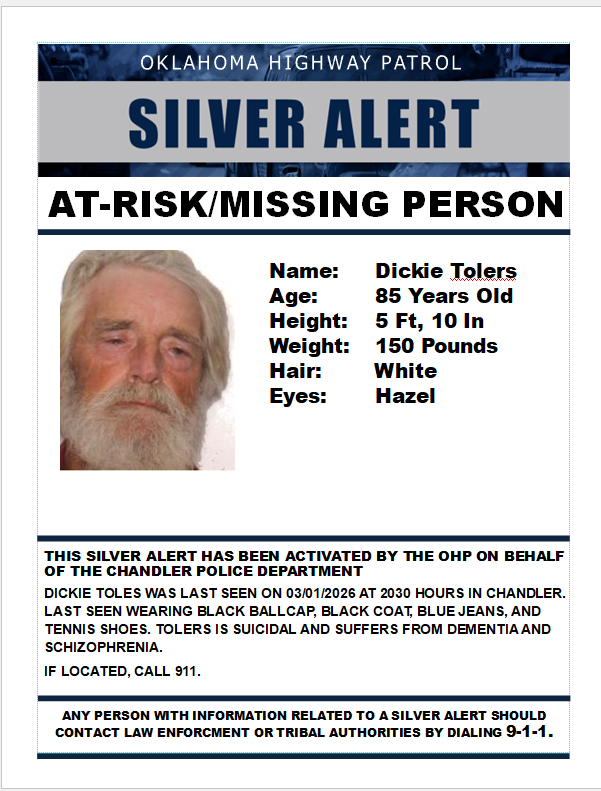 OKLAHOMA HIGHWAY PATROL

SILVER ALERT

AT-RISK/MISSING PERSON

Name: Dickie Tolers
Age: 85 Years Old
Height: 5 Ft, 10 In
Weight: 150 Pounds
Hair: White
Eyes: Hazel

THIS SILVER ALERT HAS BEEN ACTIVATED BY THE OHP ON BEHALF OF THE CHANDLER POLICE DEPARTMENT

DICKIE TOLES WAS LAST SEEN ON 03/01/2026 AT 2030 HOURS IN CHANDLER. LAST SEEN WEARING BLACK BALLCAP, BLACK COAT, BLUE JEANS, AND TENNIS SHOES. TOLERS IS SUICIDAL AND SUFFERS FROM DEMENTIA AND SCHIZOPHRENIA.

IF LOCATED, CALL 911.

ANY PERSON WITH INFORMATION RELATED TO A SILVER ALERT SHOULD CONTACT LAW ENFORCMENT OR TRIBAL AUTHORITIES BY DIALING 9-1-1.